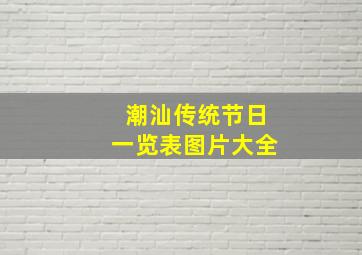 潮汕传统节日
一览表图片大全